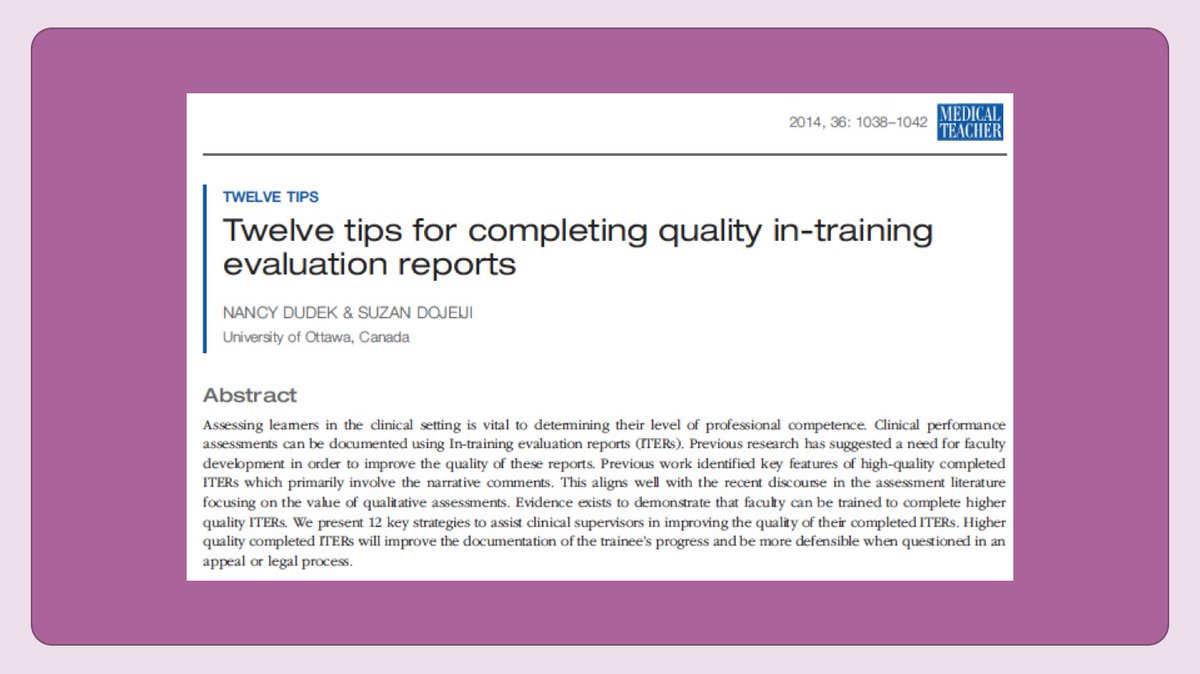 2014, 36: 1038–1042

MEDICAL TEACHER

TWELVE TIPS

Twelve tips for completing quality in-training evaluation reports

NANCY DUDEK & SUZAN DOJEIJI
University of Ottawa, Canada

Abstract

Assessing learners in the clinical setting is vital to determining their level of professional competence. Clinical performance assessments can be documented using In-training evaluation reports (ITERs). Previous research has suggested a need for faculty development in order to improve the quality of these reports. Previous work identified key features of high-quality completed ITERs which primarily involve the narrative comments. This aligns well with the recent discourse in the assessment literature focusing on the value of qualitative assessments. Evidence exists to demonstrate that faculty can be trained to complete higher quality ITERs. We present 12 key strategies to assist clinical supervisors in improving the quality of their completed ITERs. Higher quality completed ITERs will improve the documentation of the trainee's progress and be more defensible when questioned in an appeal or legal process.